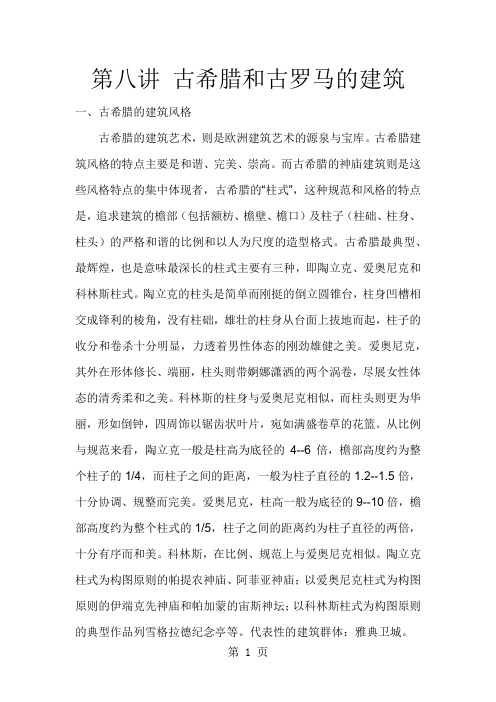 第八讲 古希腊和古罗马的建筑

一、古希腊的建筑风格

古希腊的建筑艺术，则是欧洲建筑艺术的源泉与宝库。古希腊建筑风格的特点主要是和谐、完美、崇高。而古希腊的神庙建筑则是这些风格特点的集中体现者，古希腊的“柱式”，这种规范和风格的特点是，追求建筑的檐部（包括额枋、檐壁、檐口）及柱子（柱础、柱身、柱头）的严格和谐的比例和以人为尺度的造型格式。古希腊最典型、最辉煌，也是意味最深长的柱式主要有三种，即陶立克、爱奥尼克和科林斯柱式。陶立克的柱头是简单而刚挺的倒立圆锥台，柱身凹槽相交成锋利的棱角，没有柱础，雄壮的柱身从台面上拔地而起，柱子的收分和卷杀十分明显，力透着男性体态的刚劲雄健之美。爱奥尼克，其外在形体修长、端丽，柱头则带婀娜潇洒的两个涡卷，尽展女性体态的清秀柔和之美。科林斯的柱身与爱奥尼克相似，而柱头则更为华丽，形如倒钟，四周饰以锯齿状叶片，宛如满盛卷草的花篮。从比例与规范来看，陶立克一般是柱高为底径的 4--6 倍，檐部高度约为整个柱子的 1/4，而柱子之间的距离，一般为柱子直径的 1.2--1.5 倍，十分协调、规整而完美。爱奥尼克，柱高一般为底径的 9--10 倍，檐部高度约为整个柱式的 1/5，柱子之间的距离约为柱子直径的两倍，十分有序而和美。科林斯，在比例、规范上与爱奥尼克相似。陶立克柱式为构图原则的帕提农神庙、阿菲亚神庙；以爱奥尼克柱式为构图原则的伊瑞克先神庙和帕加蒙的宙斯神坛；以科林斯柱式为构图原则的典型作品列雪格拉德纪念亭等。代表性的建筑群体：雅典卫城。

第 1 页